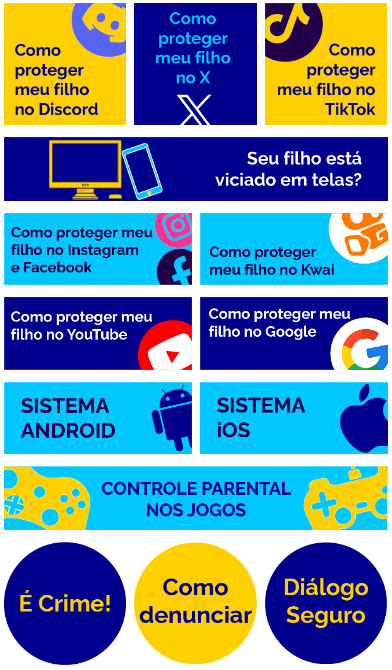 Como proteger meu filho no Discord

Como proteger meu filho no X

Como proteger meu filho no TikTok

Seu filho está viciado em telas?

Como proteger meu filho no Instagram e Facebook

Como proteger meu filho no Kwai

Como proteger meu filho no YouTube

Como proteger meu filho no Google

SISTEMA ANDROID

SISTEMA iOS

CONTROLE PARENTAL NOS JOGOS

É Crime!

Como denunciar

Diálogo Seguro